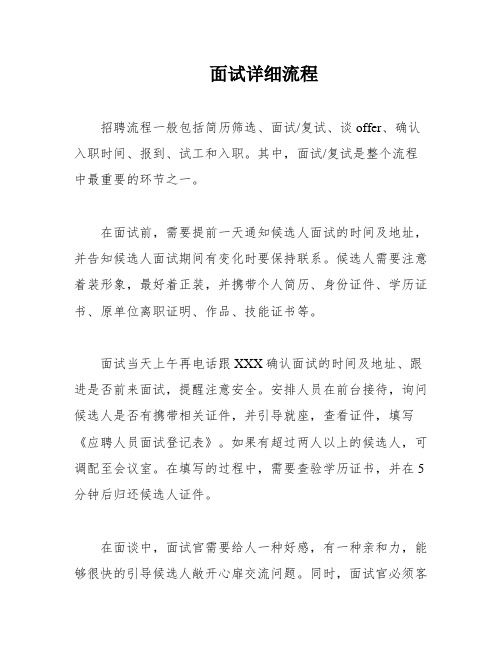 面试详细流程

招聘流程一般包括简历筛选、面试/复试、谈 offer、确认入职时间、报到、试工和入职。其中，面试/复试是整个流程中最重要的环节之一。

在面试前，需要提前一天通知候选人面试的时间及地址，并告知候选人面试期间有变化时要保持联系。候选人需要注意着装形象，最好着正装，并携带个人简历、身份证件、学历证书、原单位离职证明、作品、技能证书等。

面试当天上午再电话跟 XXX 确认面试的时间及地址、跟进是否前来面试，提醒注意安全。安排人员在前台接待，询问候选人是否有携带相关证件，并引导就座，查看证件，填写《应聘人员面试登记表》。如果有超过两人以上的候选人，可调配至会议室。在填写的过程中，需要查验学历证书，并在 5 分钟后归还候选人证件。

在面谈中，面试官需要给人一种好感，有一种亲和力，能够很快的引导候选人敞开心扉交流问题。同时，面试官必须客